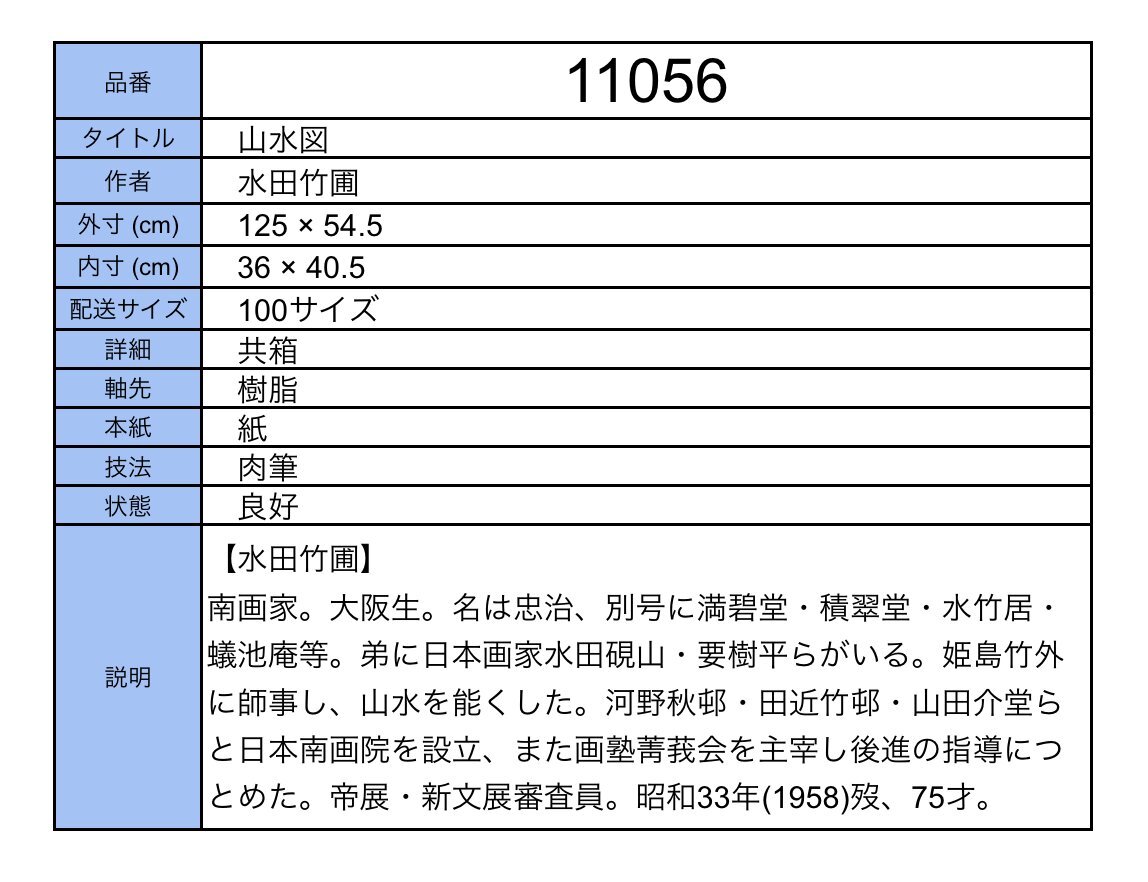 | 品番 | 11056 |
|---|---|
| タイトル | 山水図 |
| 作者 | 水田竹圃 |
| 外寸 (cm) | 125 × 54.5 |
| 内寸 (cm) | 36 × 40.5 |
| 配送サイズ | 100サイズ |
| 詳細 | 共箱 |
| 軸先 | 樹脂 |
| 本紙 | 紙 |
| 技法 | 肉筆 |
| 状態 | 良好 |
| 説明 | 【水田竹圃】 南画家。大阪生。名は忠治、別号に満碧堂・積翠堂・水竹居・蟻池庵等。弟に日本画家水田硯山・要樹平らがいる。姫島竹外に師事し、山水を能くした。河野秋邨・田近竹邨・山田介堂らと日本南画院を設立、また画塾菁莪会を主宰し後進の指導につとめた。帝展・新文展審査員。昭和33年(1958)歿、75才。 |